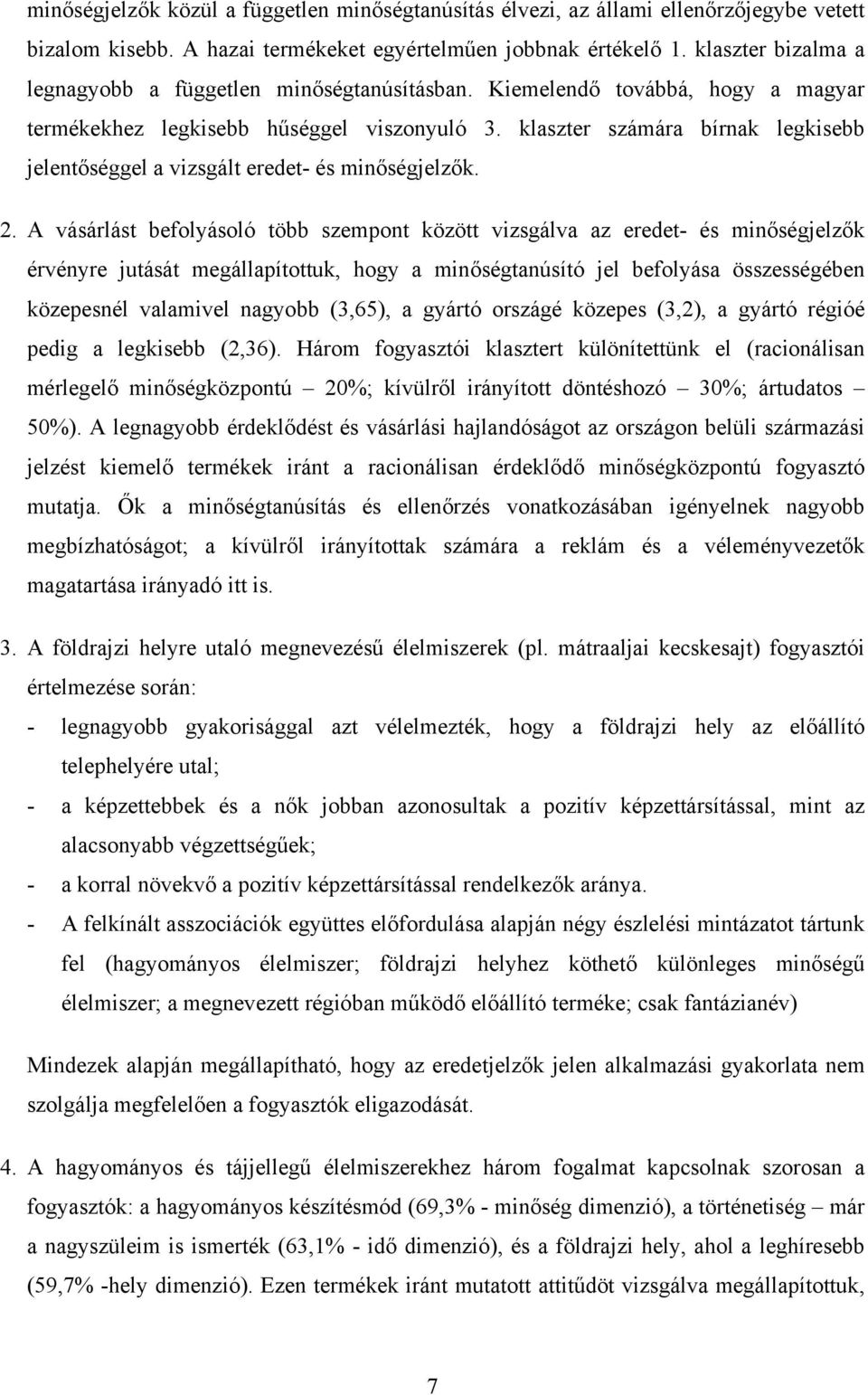 minőségjelzők közül a független minőségtanúsítás élvezi, az állami ellenőrzőjegybe vetett bizalom kisebb. A hazai termékeket egyértelműen jobbnak értékelő 1. klaszter bizalma a legnagyobb a független minőségtanúsításban. Kiemelendő továbbá, hogy a magyar termékekhez legkisebb hűséggel viszonyuló 3. klaszter számára bírnak legkisebb jelentőséggel a vizsgált eredet- és minőségjelzők.

2. A vásárlást befolyásoló több szempont között vizsgálva az eredet- és minőségjelzők érvényre jutását megállapítottuk, hogy a minőségtanúsító jel befolyása összességében közepesnél valamivel nagyobb (3,65), a gyártó országé közepes (3,2), a gyártó régióé pedig a legkisebb (2,36). Három fogyasztói klasztert különítettünk el (racionálisan mérlegelő minőségközpontú – 20%; kívülről irányított döntéshozó – 30%; ártudatos – 50%). A legnagyobb érdeklődést és vásárlási hajlandóságot az országon belüli származási jelzést kiemelő termékek iránt a racionálisan érdeklődő minőségközpontú fogyasztó mutatja. Ők a minőségtanúsítás és ellenőrzés vonatkozásában igényelnek nagyobb megbízhatóságot; a kívülről irányítottak számára a reklám és a véleményvezetők magatartása irányadó itt is.

3. A földrajzi helyre utaló megnevezésű élelmiszerek (pl. mátraaljai kecskesajt) fogyasztói értelmezése során:
- legnagyobb gyakorisággal azt vélelmezték, hogy a földrajzi hely az előállító telephelyére utal;
- a képzettebbek és a nők jobban azonosultak a pozitív képzettársítással, mint az alacsonyabb végzettségűek;
- a korral növekvő a pozitív képzettársítással rendelkezők aránya.
- A felkínált asszociációk együttes előfordulása alapján négy észlelési mintázatot tártunk fel (hagyományos élelmiszer; földrajzi helyhez köthető különleges minőségű élelmiszer; a megnevezett régióban működő előállító terméke; csak fantázianév)

Mindezek alapján megállapítható, hogy az eredetjelzők jelen alkalmazási gyakorlata nem szolgálja megfelelően a fogyasztók eligazodását.

4. A hagyományos és tájjellegű élelmiszerekhez három fogalmat kapcsolnak szorosan a fogyasztók: a hagyományos készítésmód (69,3% - minőség dimenzió), a történetiség – már a nagyszüleim is ismerték (63,1% - idő dimenzió), és a földrajzi hely, ahol a leghíresebb (59,7% -hely dimenzió). Ezen termékek iránt mutatott attitűdöt vizsgálva megállapítottuk,

7